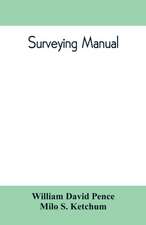 Surveying Manual

William David Pence
Milo S. Ketchum